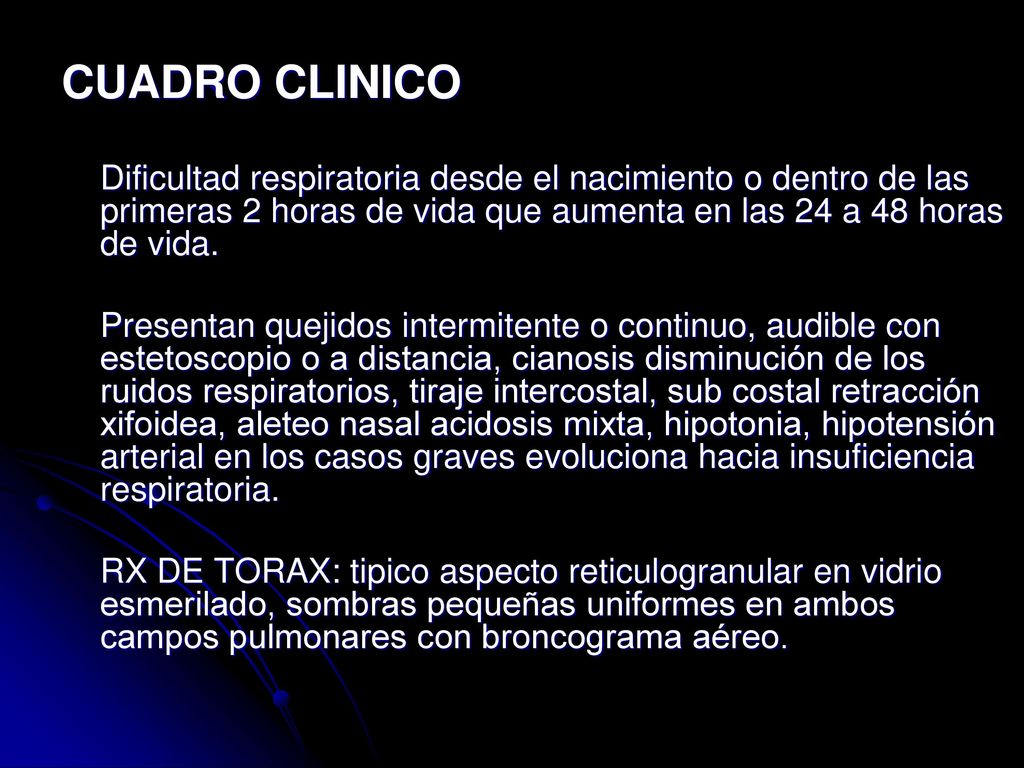 CUADRO CLINICO

Dificultad respiratoria desde el nacimiento o dentro de las primeras 2 horas de vida que aumenta en las 24 a 48 horas de vida.

Presentan quejidos intermitente o continuo, audible con estetoscopio o a distancia, cianosis disminución de los ruidos respiratorios, tiraje intercostal, sub costal retracción xifoidea, aleteo nasal acidosis mixta, hipotonia, hipotensión arterial en los casos graves evoluciona hacia insuficiencia respiratoria.

RX DE TORAX: tipico aspecto reticulogranular en vidrio esmerilado, sombras pequeñas uniformes en ambos campos pulmonares con broncograma aéreo.